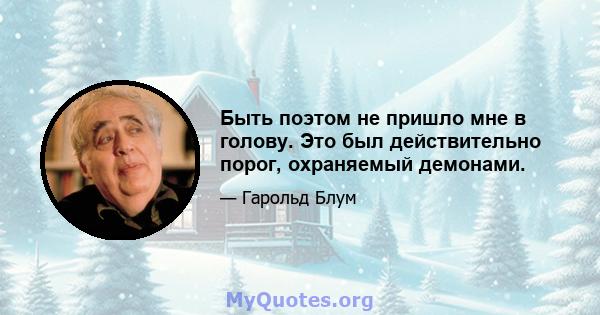 Быть поэтом не пришло мне в голову. Это был действительно порог, охраняемый демонами.

— Гарольд Блум

MyQuotes.org